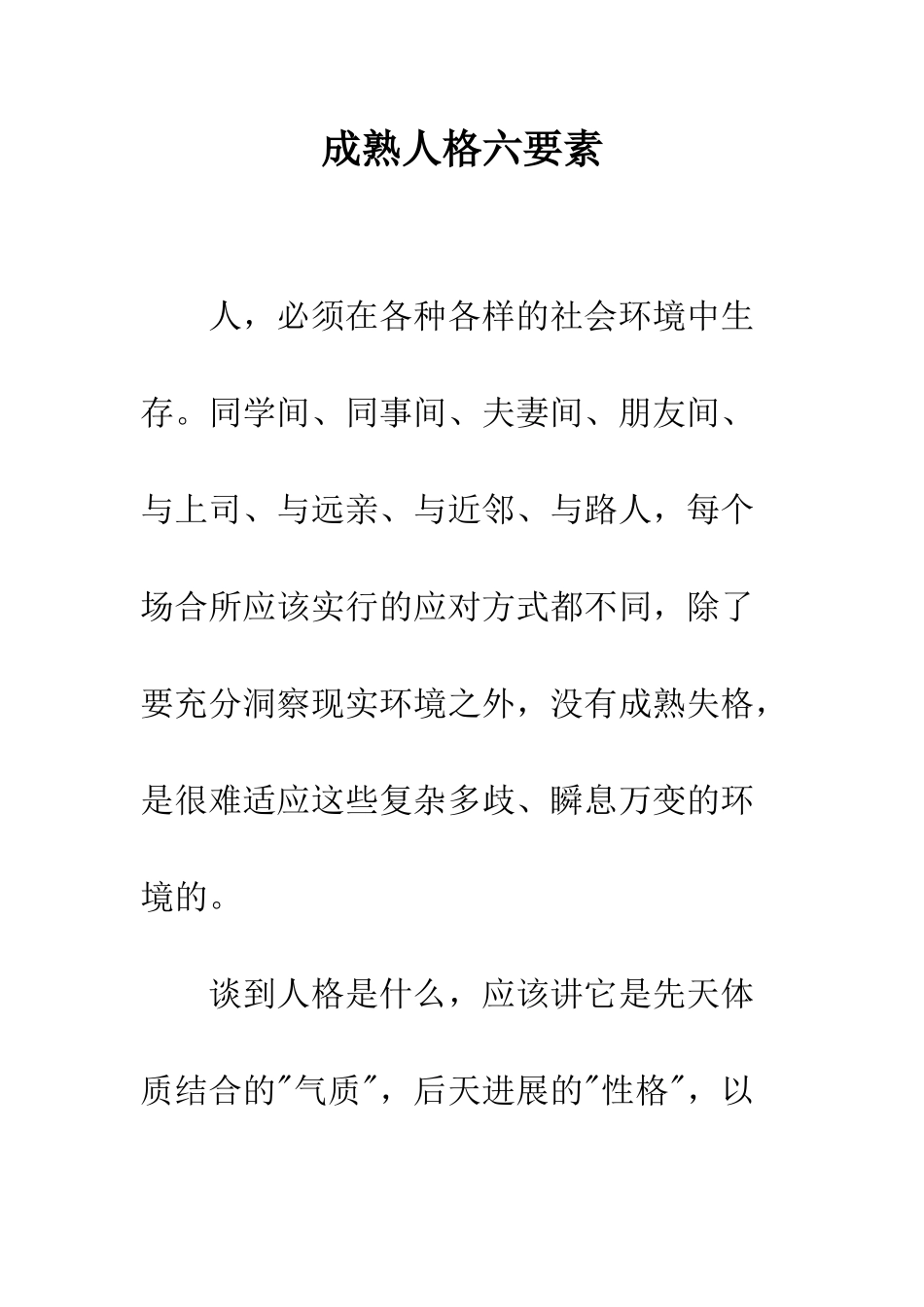 成熟人格六要素

人，必须在各种各样的社会环境中生存。同学间、同事间、夫妻间、朋友间、与上司、与远亲、与近邻、与路人，每个场合所应该实行的应对方式都不同，除了要充分洞察现实环境之外，没有成熟失格，是很难适应这些复杂多歧、瞬息万变的环境的。

谈到人格是什么，应该讲它是先天体质结合的"气质"，后天进展的"性格"，以